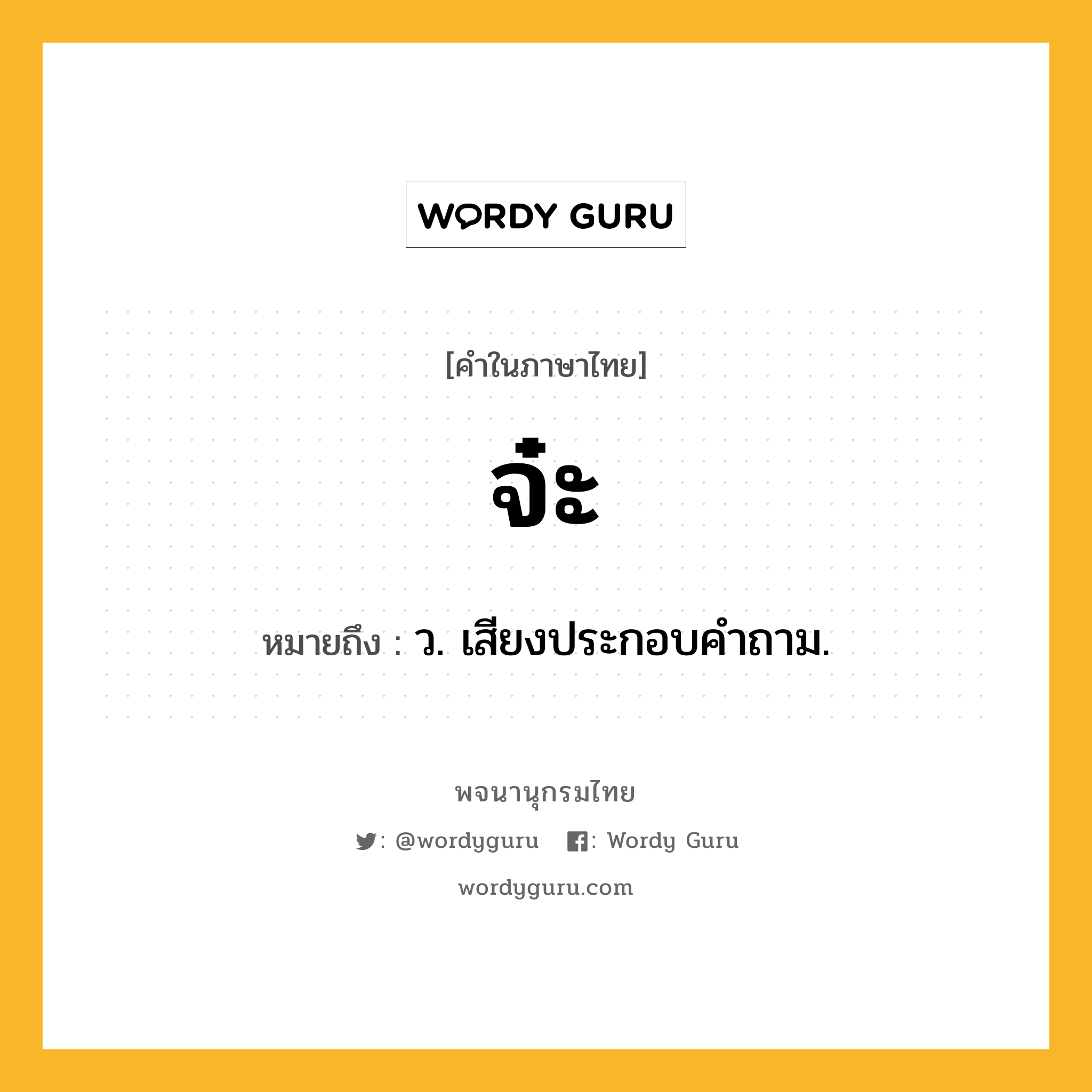 WORDY GURU

[คำในภาษาไทย]

จ๋ะ

หมายถึง : ว. เสียงประกอบคำถาม.

พจนานุกรมไทย

: @wordyguru : Wordy Guru

wordyguru.com